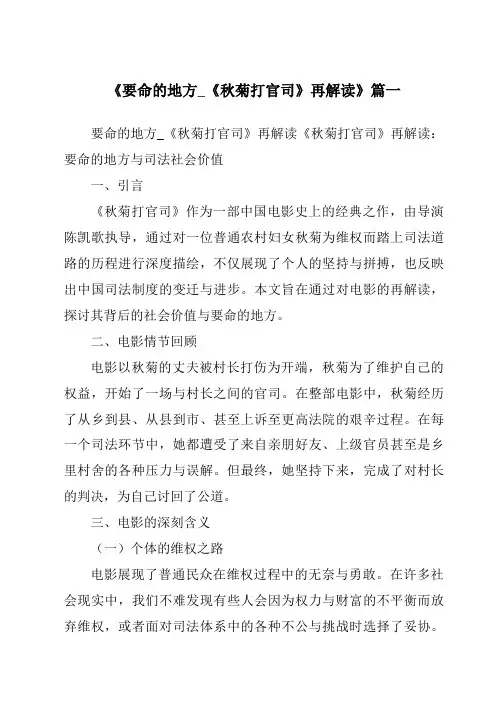 《要命的地方_《秋菊打官司》再解读》篇一

要命的地方_《秋菊打官司》再解读《秋菊打官司》再解读：要命的地方与司法社会价值

一、引言

《秋菊打官司》作为一部中国电影史上的经典之作，由导演陈凯歌执导，通过对一位普通农村妇女秋菊为维权而踏上司法道路的历程进行深度描绘，不仅展现了个人的坚持与拼搏，也反映出中国司法制度的变迁与进步。本文旨在通过对电影的再解读，探讨其背后的社会价值与要命的地方。

二、电影情节回顾

电影以秋菊的丈夫被村长打伤为开端，秋菊为了维护自己的权益，开始了一场与村长之间的官司。在整部电影中，秋菊经历了从乡到县、从县到市、甚至上诉至更高法院的艰辛过程。在每一个司法环节中，她都遭受了来自亲朋好友、上级官员甚至是乡里村舍的各种压力与误解。但最终，她坚持下来，完成了对村长的判决，为自己讨回了公道。

三、电影的深刻含义

（一）个体的维权之路

电影展现了普通民众在维权过程中的无奈与勇敢。在许多社会现实中，我们不难发现有些人会因为权力与财富的不平衡而放弃维权，或者面对司法体系中的各种不公与挑战时选择了妥协。